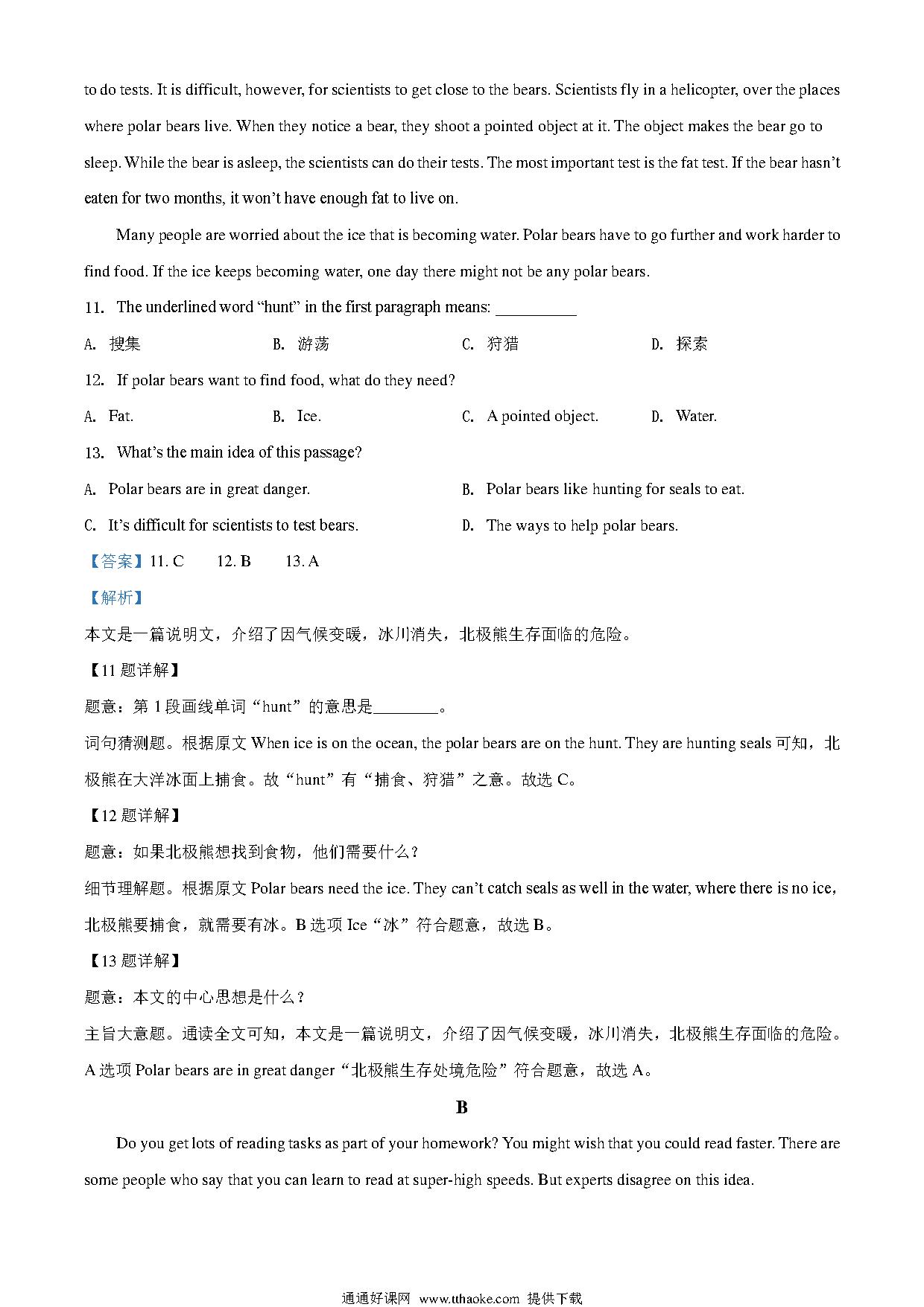 to do tests. It is difficult, however, for scientists to get close to the bears. Scientists fly in a helicopter, over the places where polar bears live. When they notice a bear, they shoot a pointed object at it. The object makes the bear go to sleep. While the bear is asleep, the scientists can do their tests. The most important test is the fat test. If the bear hasn't eaten for two months, it won't have enough fat to live on.

Many people are worried about the ice that is becoming water. Polar bears have to go further and work harder to find food. If the ice keeps becoming water, one day there might not be any polar bears.

11. The underlined word "hunt" in the first paragraph means: __________

A. 搜集　　B. 游荡　　C. 狩猎　　D. 探索

12. If polar bears want to find food, what do they need?

A. Fat.　　B. Ice.　　C. A pointed object.　　D. Water.

13. What's the main idea of this passage?

A. Polar bears are in great danger.　　B. Polar bears like hunting for seals to eat.

C. It's difficult for scientists to test bears.　　D. The ways to help polar bears.

【答案】11. C　12. B　13. A

【解析】

本文是一篇说明文，介绍了因气候变暖，冰川消失，北极熊生存面临的危险。

【11 题详解】

题意：第 1 段画线单词"hunt"的意思是________。

词句猜测题。根据原文 When ice is on the ocean, the polar bears are on the hunt. They are hunting seals 可知，北极熊在大洋冰面上捕食。故"hunt"有"捕食、狩猎"之意。故选 C。

【12 题详解】

题意：如果北极熊想找到食物，他们需要什么？

细节理解题。根据原文 Polar bears need the ice. They can't catch seals as well in the water, where there is no ice，北极熊要捕食，就需要有冰。B 选项 Ice"冰"符合题意，故选 B。

【13 题详解】

题意：本文的中心思想是什么？

主旨大意题。通读全文可知，本文是一篇说明文，介绍了因气候变暖，冰川消失，北极熊生存面临的危险。A 选项 Polar bears are in great danger"北极熊生存处境危险"符合题意，故选 A。

B

Do you get lots of reading tasks as part of your homework? You might wish that you could read faster. There are some people who say that you can learn to read at super-high speeds. But experts disagree on this idea.

通通好课网 www.tthaoke.com 提供下载